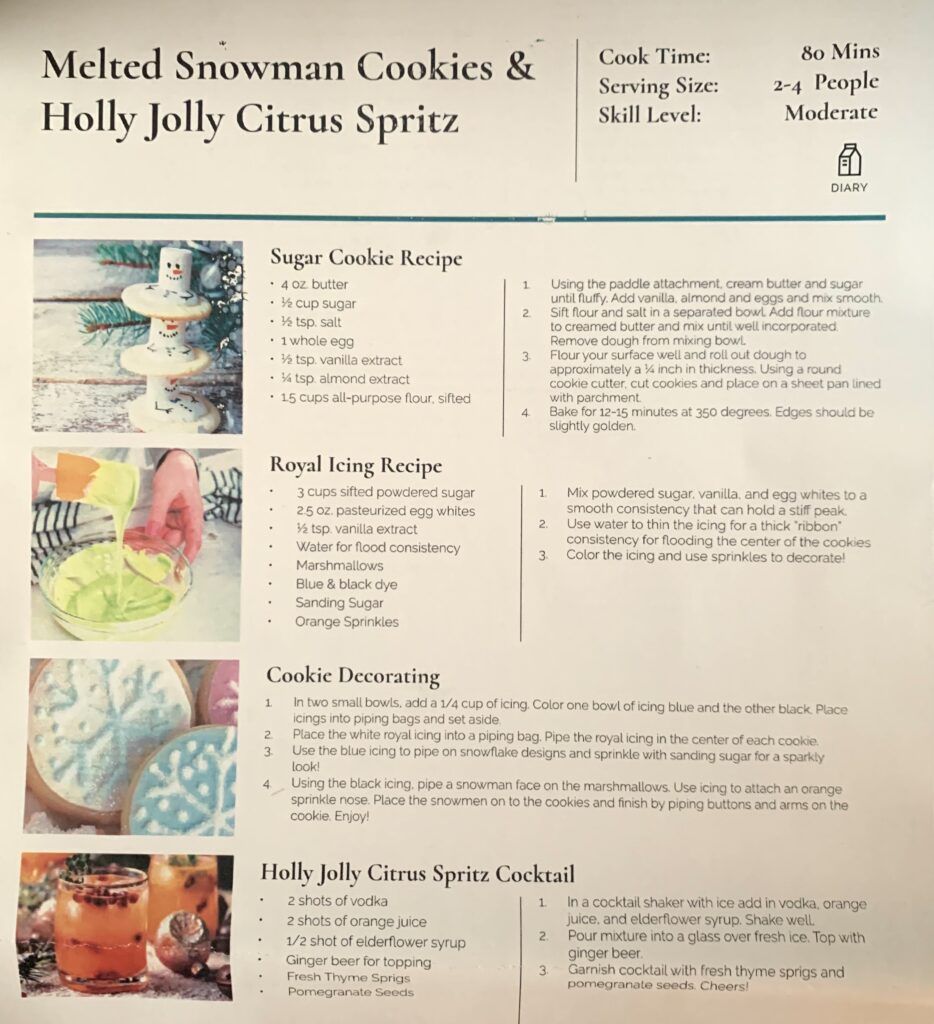 Melted Snowman Cookies & Holly Jolly Citrus Spritz

Cook Time: 80 Mins
Serving Size: 2-4 People
Skill Level: Moderate

DIARY

Sugar Cookie Recipe

• 4 oz. butter
• ½ cup sugar
• ½ tsp. salt
• 1 whole egg
• ½ tsp. vanilla extract
• ¼ tsp. almond extract
• 1.5 cups all-purpose flour, sifted

1. Using the paddle attachment, cream butter and sugar until fluffy. Add vanilla, almond and eggs and mix smooth.
2. Sift flour and salt in a separated bowl. Add flour mixture to creamed butter and mix until well incorporated. Remove dough from mixing bowl.
3. Flour your surface well and roll out dough to approximately a ¼ inch in thickness. Using a round cookie cutter, cut cookies and place on a sheet pan lined with parchment.
4. Bake for 12-15 minutes at 350 degrees. Edges should be slightly golden.

Royal Icing Recipe

• 3 cups sifted powdered sugar
• 2.5 oz. pasteurized egg whites
• ½ tsp. vanilla extract
• Water for flood consistency
• Marshmallows
• Blue & black dye
• Sanding Sugar
• Orange Sprinkles

1. Mix powdered sugar, vanilla, and egg whites to a smooth consistency that can hold a stiff peak.
2. Use water to thin the icing for a thick "ribbon" consistency for flooding the center of the cookies
3. Color the icing and use sprinkles to decorate!

Cookie Decorating

1. In two small bowls, add a 1/4 cup of icing. Color one bowl of icing blue and the other black. Place icings into piping bags and set aside.
2. Place the white royal icing into a piping bag. Pipe the royal icing in the center of each cookie.
3. Use the blue icing to pipe on snowflake designs and sprinkle with sanding sugar for a sparkly look!
4. Using the black icing, pipe a snowman face on the marshmallows. Use icing to attach an orange sprinkle nose. Place the snowmen on to the cookies and finish by piping buttons and arms on the cookie. Enjoy!

Holly Jolly Citrus Spritz Cocktail

• 2 shots of vodka
• 2 shots of orange juice
• 1/2 shot of elderflower syrup
• Ginger beer for topping
• Fresh Thyme Sprigs
• Pomegranate Seeds

1. In a cocktail shaker with ice add in vodka, orange juice, and elderflower syrup. Shake well.
2. Pour mixture into a glass over fresh ice. Top with ginger beer.
3. Garnish cocktail with fresh thyme sprigs and pomegranate seeds. Cheers!